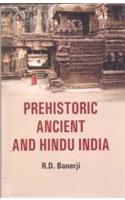 PREHISTORIC
ANCIENT
AND HINDU INDIA

R.D. Banerji